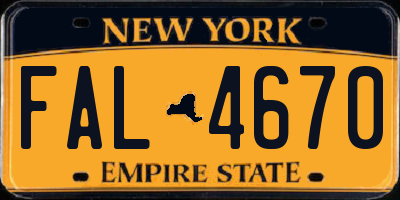 NEW YORK

FAL 4670

EMPIRE STATE